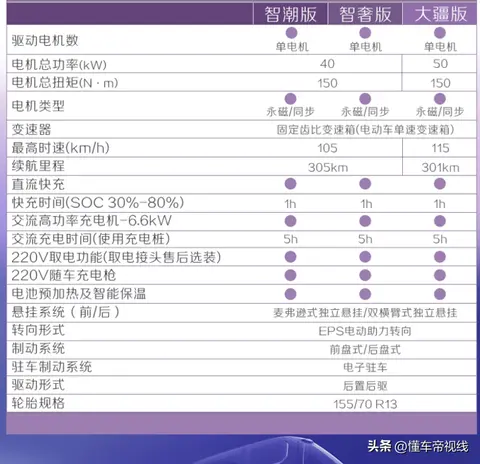 |  | 智潮版 | 智奢版 | 大疆版 |
|---|---|---|---|
| 驱动电机数 | ● 单电机 | ● 单电机 | ● 单电机 |
| 电机总功率(kW) | 40 |  | 50 |
| 电机总扭矩(N·m) | 150 |  | 150 |
| 电机类型 | ● 永磁/同步 | ● 永磁/同步 | ● 永磁/同步 |
| 变速器 | 固定齿比变速箱(电动车单速变速箱) |  |  |
| 最高时速(km/h) | 105 |  | 115 |
| 续航里程 | 305km |  | 301km |
| 直流快充 | ● | ● | ● |
| 快充时间(SOC 30%-80%) | 1h | 1h | 1h |
| 交流高功率充电机-6.6kW | ● | ● | ● |
| 交流充电时间(使用充电桩) | 5h | 5h | 5h |
| 220V取电功能(取电接头售后选装) | ● | ● | ● |
| 220V随车充电枪 | ● | ● | ● |
| 电池预加热及智能保温 | ● | ● | ● |
| 悬挂系统（前/后） | 麦弗逊式独立悬挂/双横臂式独立悬挂 |  |  |
| 转向形式 | EPS电动助力转向 |  |  |
| 制动系统 | 前盘式/后盘式 |  |  |
| 驻车制动系统 | 电子驻车 |  |  |
| 驱动形式 | 后置后驱 |  |  |
| 轮胎规格 | 155/70 R13 |  |  |

头条 @懂车帝视线